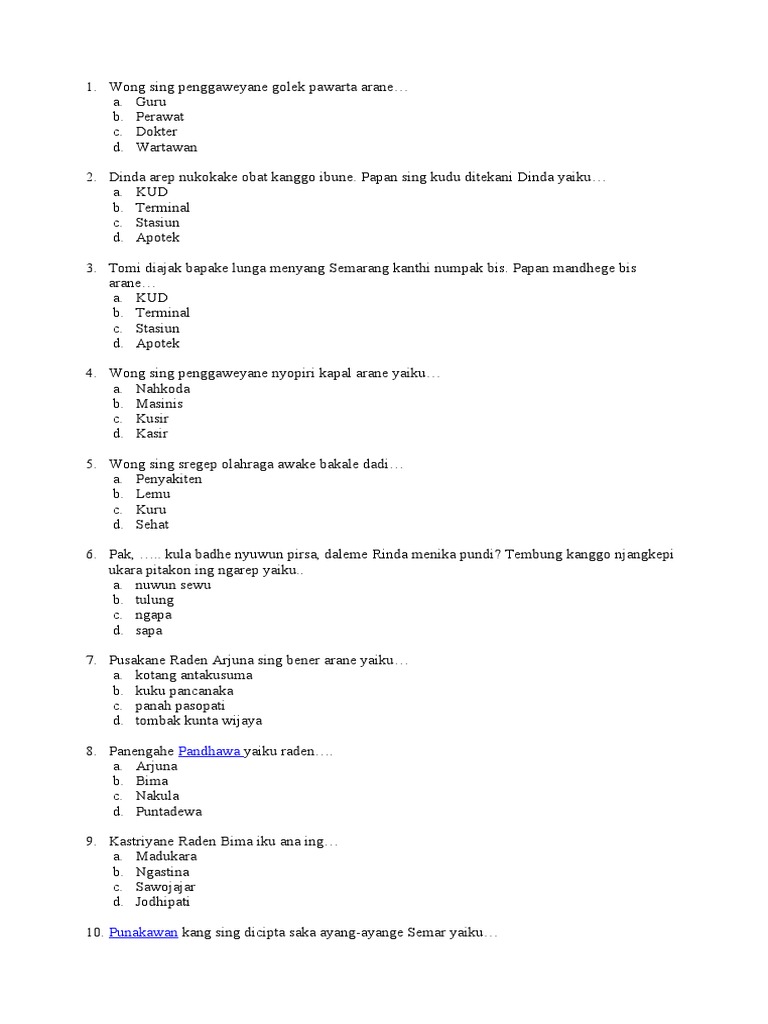 1. Wong sing penggaweyane golek pawarta arane…
a. Guru
b. Perawat
c. Dokter
d. Wartawan

2. Dinda arep nukokake obat kanggo ibune. Papan sing kudu ditekani Dinda yaiku…
a. KUD
b. Terminal
c. Stasiun
d. Apotek

3. Tomi diajak bapake lunga menyang Semarang kanthi numpak bis. Papan mandhege bis arane…
a. KUD
b. Terminal
c. Stasiun
d. Apotek

4. Wong sing penggaweyane nyopiri kapal arane yaiku…
a. Nahkoda
b. Masinis
c. Kusir
d. Kasir

5. Wong sing sregep olahraga awake bakale dadi…
a. Penyakiten
b. Lemu
c. Kuru
d. Sehat

6. Pak, ….. kula badhe nyuwun pirsa, daleme Rinda menika pundi? Tembung kanggo njangkepi ukara pitakon ing ngarep yaiku..
a. nuwun sewu
b. tulung
c. ngapa
d. sapa

7. Pusakane Raden Arjuna sing bener arane yaiku…
a. kotang antakusuma
b. kuku pancanaka
c. panah pasopati
d. tombak kunta wijaya

8. Panengahe Pandhawa yaiku raden….
a. Arjuna
b. Bima
c. Nakula
d. Puntadewa

9. Kastriyane Raden Bima iku ana ing…
a. Madukara
b. Ngastina
c. Sawojajar
d. Jodhipati

10. Punakawan kang sing dicipta saka ayang-ayange Semar yaiku…